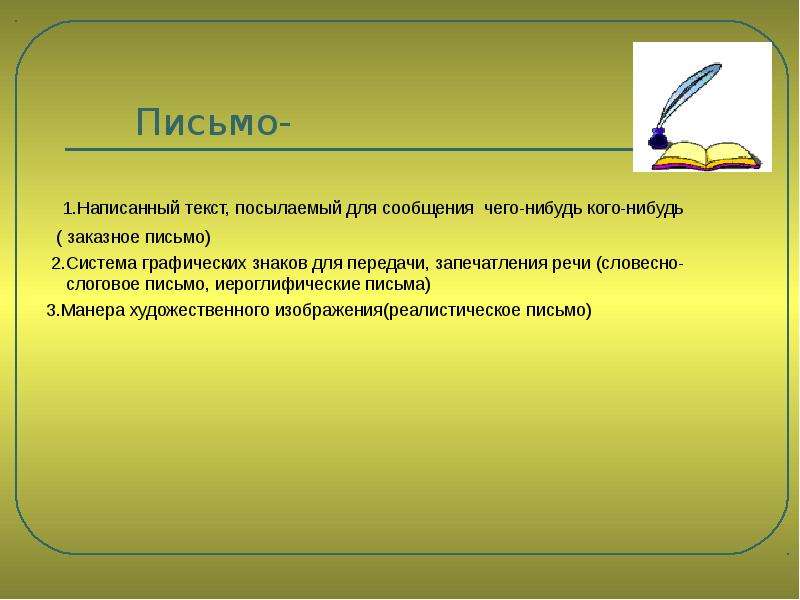 Письмо-

1.Написанный текст, посылаемый для сообщения чего-нибудь кого-нибудь ( заказное письмо)

2.Система графических знаков для передачи, запечатления речи (словесно-слоговое письмо, иероглифические письма)

3.Манера художественного изображения(реалистическое письмо)